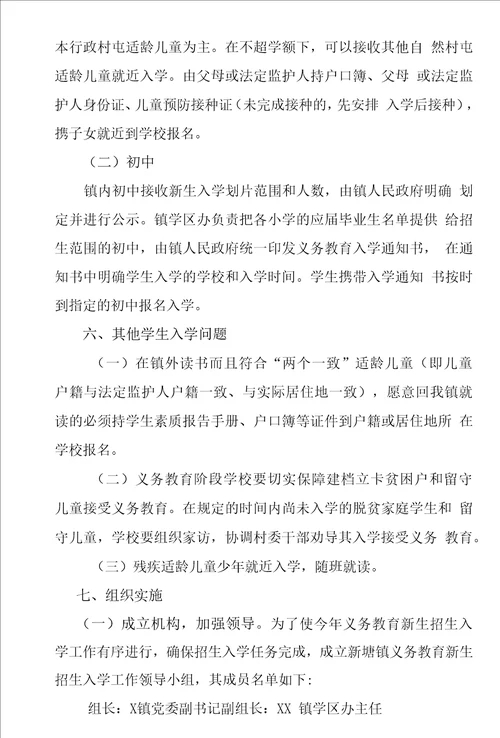 本行政村屯适龄儿童为主。在不超学额下，可以接收其他自 然村屯适龄儿童就近入学。由父母或法定监护人持户口簿、父母 或法定监护人身份证、儿童预防接种证（未完成接种的，先安排 入学后接种），携子女就近到学校报名。

（二）初中

镇内初中接收新生入学划片范围和人数，由镇人民政府明确 划定并进行公示。镇学区办负责把各小学的应届毕业生名单提供 给招生范围的初中，由镇人民政府统一印发义务教育入学通知书， 在通知书中明确学生入学的学校和入学时间。学生携带入学通知 书按时到指定的初中报名入学。

六、其他学生入学问题

（一）在镇外读书而且符合“两个一致”适龄儿童（即儿童户籍与法定监护人户籍一致、与实际居住地一致），愿意回我镇就读的必须持学生素质报告手册、户口簿等证件到户籍或居住地所 在学校报名。

（二）义务教育阶段学校要切实保障建档立卡贫困户和留守儿童接受义务教育。在规定的时间内尚未入学的脱贫家庭学生和 留守儿童，学校要组织家访，协调村委干部劝导其入学接受义务 教育。

（三）残疾适龄儿童少年就近入学，随班就读。

七、组织实施

（一）成立机构，加强领导。为了使今年义务教育新生招生入学工作有序进行，确保招生入学任务完成，成立新塘镇义务教育新生招生入学工作领导小组，其成员名单如下：

组长：X镇党委副书记副组长：XX 镇学区办主任